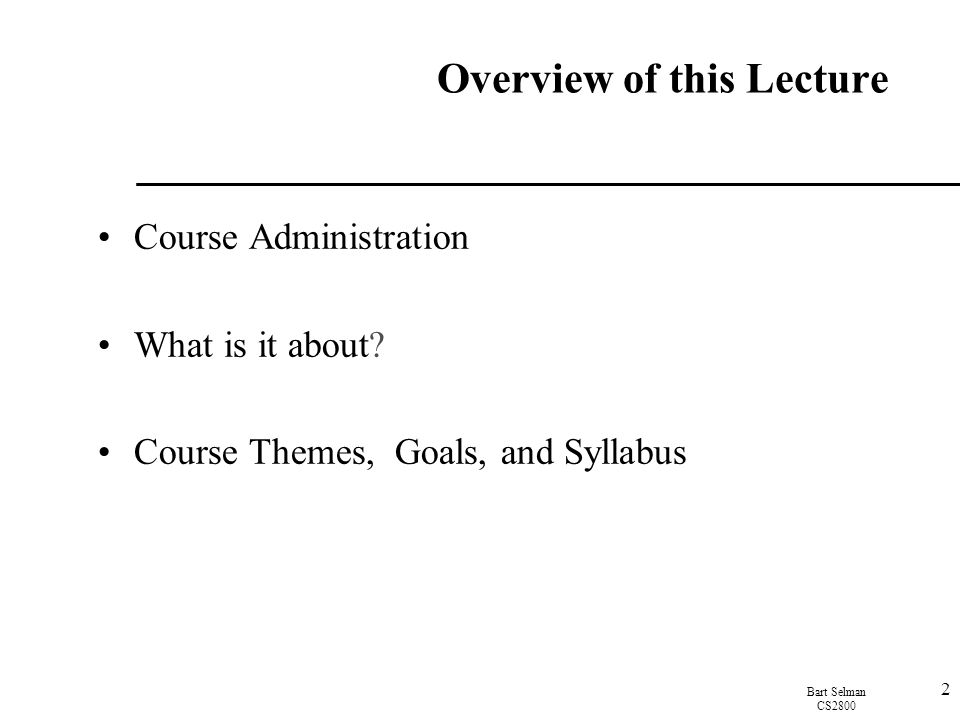 Overview of this Lecture

• Course Administration

• What is it about?

• Course Themes, Goals, and Syllabus

Bart Selman
CS2800

2